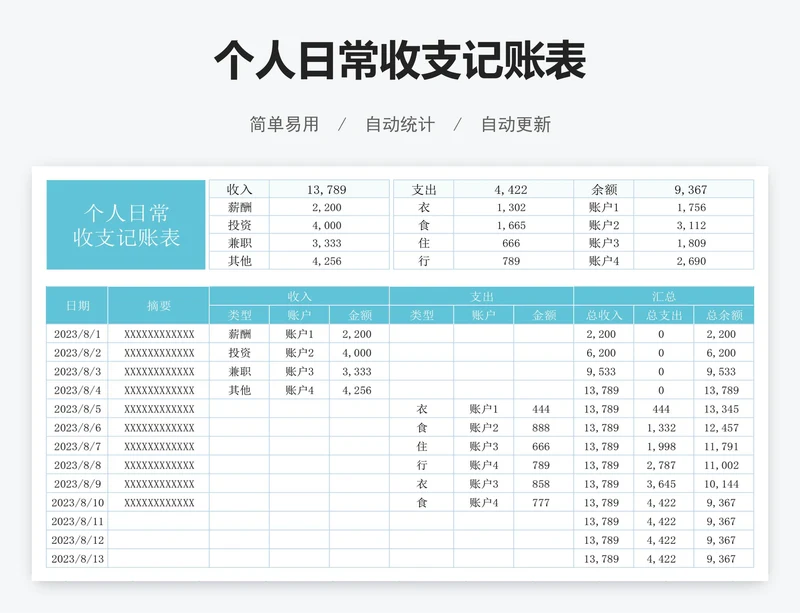 个人日常收支记账表

简单易用 / 自动统计 / 自动更新

个人日常收支记账表

| 收入 | 13,789 | 支出 | 4,422 | 余额 | 9,367 |
|---|---|---|---|---|---|
| 薪酬 | 2,200 | 衣 | 1,302 | 账户1 | 1,756 |
| 投资 | 4,000 | 食 | 1,665 | 账户2 | 3,112 |
| 兼职 | 3,333 | 住 | 666 | 账户3 | 1,809 |
| 其他 | 4,256 | 行 | 789 | 账户4 | 2,690 |

| 日期 | 摘要 | 收入 类型 | 收入 账户 | 收入 金额 | 支出 类型 | 支出 账户 | 支出 金额 | 汇总 总收入 | 汇总 总支出 | 汇总 总余额 |
|---|---|---|---|---|---|---|---|---|---|---|
| 2023/8/1 | XXXXXXXXXXXX | 薪酬 | 账户1 | 2,200 | | | | 2,200 | 0 | 2,200 |
| 2023/8/2 | XXXXXXXXXXXX | 投资 | 账户2 | 4,000 | | | | 6,200 | 0 | 6,200 |
| 2023/8/3 | XXXXXXXXXXXX | 兼职 | 账户3 | 3,333 | | | | 9,533 | 0 | 9,533 |
| 2023/8/4 | XXXXXXXXXXXX | 其他 | 账户4 | 4,256 | | | | 13,789 | 0 | 13,789 |
| 2023/8/5 | XXXXXXXXXXXX | | | | 衣 | 账户1 | 444 | 13,789 | 444 | 13,345 |
| 2023/8/6 | XXXXXXXXXXXX | | | | 食 | 账户2 | 888 | 13,789 | 1,332 | 12,457 |
| 2023/8/7 | XXXXXXXXXXXX | | | | 住 | 账户3 | 666 | 13,789 | 1,998 | 11,791 |
| 2023/8/8 | XXXXXXXXXXXX | | | | 行 | 账户4 | 789 | 13,789 | 2,787 | 11,002 |
| 2023/8/9 | XXXXXXXXXXXX | | | | 衣 | 账户3 | 858 | 13,789 | 3,645 | 10,144 |
| 2023/8/10 | XXXXXXXXXXXX | | | | 食 | 账户4 | 777 | 13,789 | 4,422 | 9,367 |
| 2023/8/11 | | | | | | | | 13,789 | 4,422 | 9,367 |
| 2023/8/12 | | | | | | | | 13,789 | 4,422 | 9,367 |
| 2023/8/13 | | | | | | | | 13,789 | 4,422 | 9,367 |